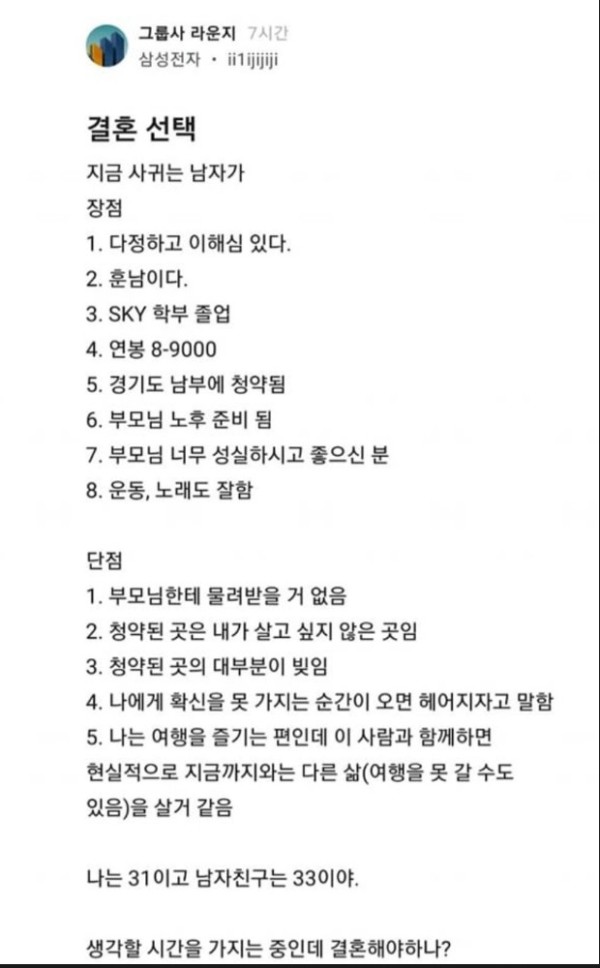 그룹사 라운지 7시간
삼성전자 · ii1ijijiji

결혼 선택

지금 사귀는 남자가
장점
1. 다정하고 이해심 있다.
2. 훈남이다.
3. SKY 학부 졸업
4. 연봉 8-9000
5. 경기도 남부에 청약됨
6. 부모님 노후 준비 됨
7. 부모님 너무 성실하시고 좋으신 분
8. 운동, 노래도 잘함

단점
1. 부모님한테 물려받을 거 없음
2. 청약된 곳은 내가 살고 싶지 않은 곳임
3. 청약된 곳의 대부분이 빚임
4. 나에게 확신을 못 가지는 순간이 오면 헤어지자고 말함
5. 나는 여행을 즐기는 편인데 이 사람과 함께하면 현실적으로 지금까지와는 다른 삶(여행을 못 갈 수도 있음)을 살거 같음

나는 31이고 남자친구는 33이야.

생각할 시간을 가지는 중인데 결혼해야하나?